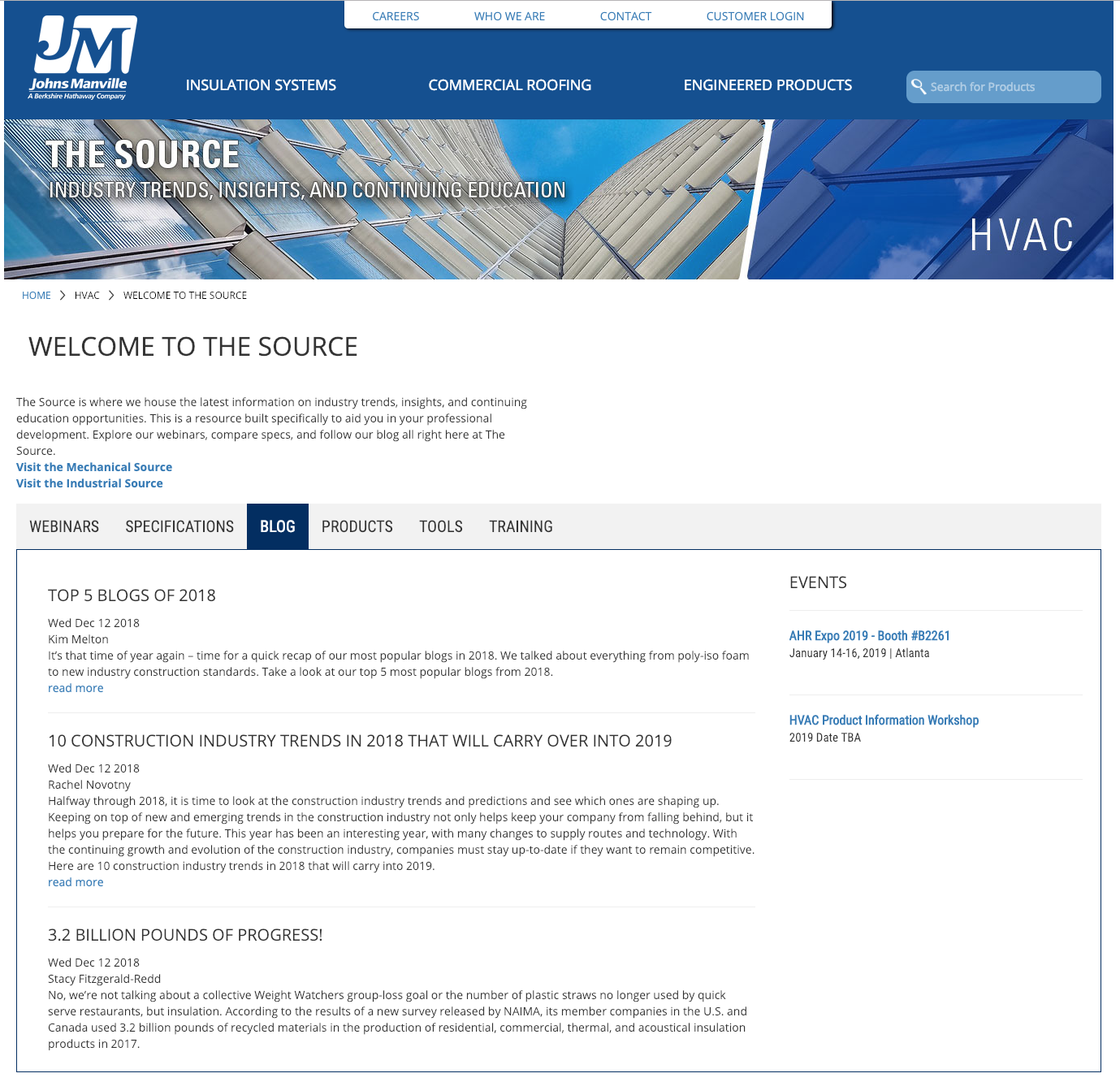 CAREERS WHO WE ARE CONTACT CUSTOMER LOGIN

JM
Johns Manville
A Berkshire Hathaway Company

INSULATION SYSTEMS COMMERCIAL ROOFING ENGINEERED PRODUCTS

Search for Products

THE SOURCE
INDUSTRY TRENDS, INSIGHTS, AND CONTINUING EDUCATION

HVAC

HOME > HVAC > WELCOME TO THE SOURCE

WELCOME TO THE SOURCE

The Source is where we house the latest information on industry trends, insights, and continuing education opportunities. This is a resource built specifically to aid you in your professional development. Explore our webinars, compare specs, and follow our blog all right here at The Source.
Visit the Mechanical Source
Visit the Industrial Source

WEBINARS SPECIFICATIONS BLOG PRODUCTS TOOLS TRAINING

TOP 5 BLOGS OF 2018

Wed Dec 12 2018
Kim Melton
It's that time of year again – time for a quick recap of our most popular blogs in 2018. We talked about everything from poly-iso foam to new industry construction standards. Take a look at our top 5 most popular blogs from 2018.
read more

10 CONSTRUCTION INDUSTRY TRENDS IN 2018 THAT WILL CARRY OVER INTO 2019

Wed Dec 12 2018
Rachel Novotny
Halfway through 2018, it is time to look at the construction industry trends and predictions and see which ones are shaping up. Keeping on top of new and emerging trends in the construction industry not only helps keep your company from falling behind, but it helps you prepare for the future. This year has been an interesting year, with many changes to supply routes and technology. With the continuing growth and evolution of the construction industry, companies must stay up-to-date if they want to remain competitive. Here are 10 construction industry trends in 2018 that will carry into 2019.
read more

3.2 BILLION POUNDS OF PROGRESS!

Wed Dec 12 2018
Stacy Fitzgerald-Redd
No, we're not talking about a collective Weight Watchers group-loss goal or the number of plastic straws no longer used by quick serve restaurants, but insulation. According to the results of a new survey released by NAIMA, its member companies in the U.S. and Canada used 3.2 billion pounds of recycled materials in the production of residential, commercial, thermal, and acoustical insulation products in 2017.

EVENTS

AHR Expo 2019 - Booth #B2261
January 14-16, 2019 | Atlanta

HVAC Product Information Workshop
2019 Date TBA